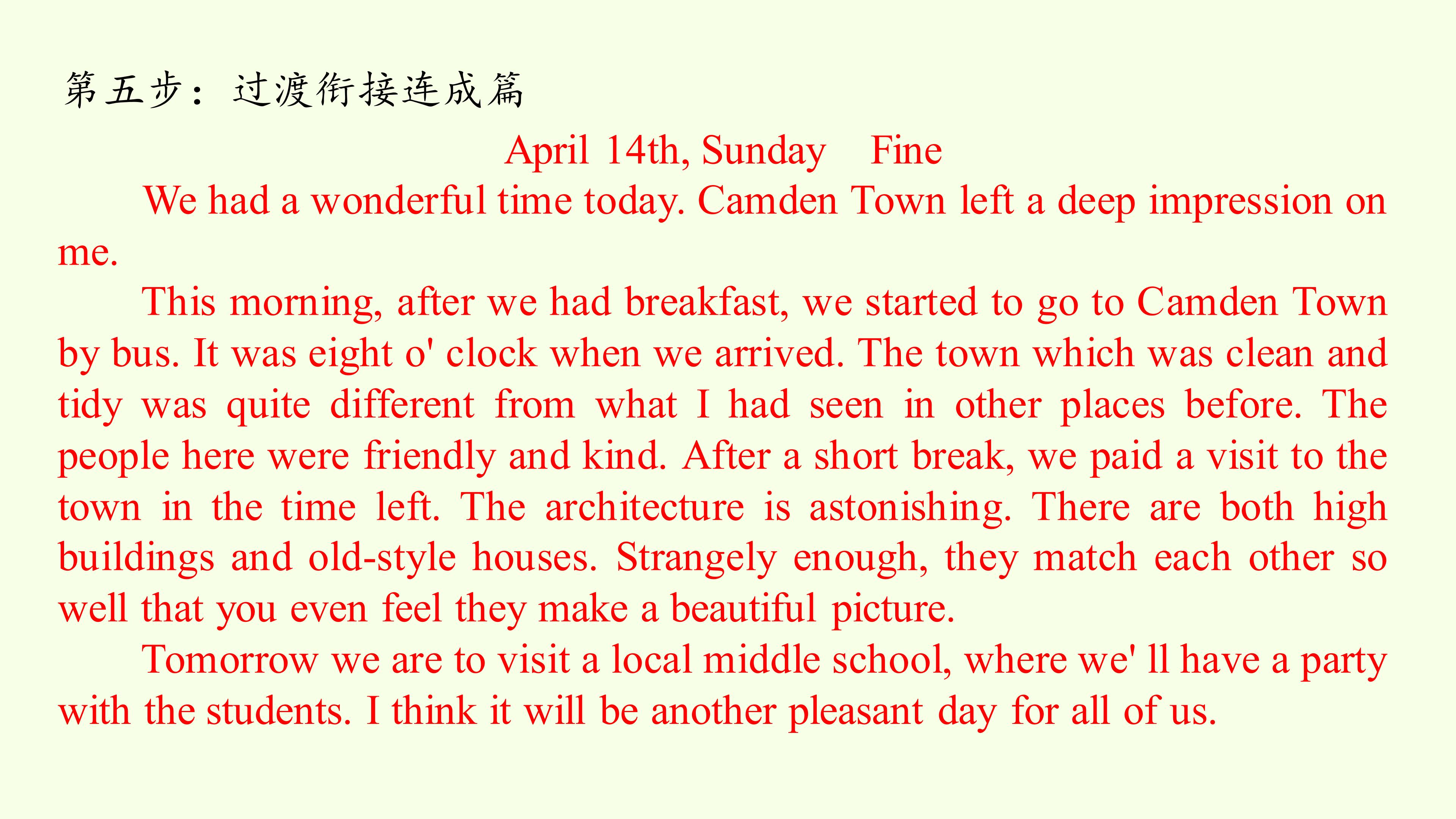 第五步：过渡衔接连成篇

April 14th, Sunday Fine

We had a wonderful time today. Camden Town left a deep impression on me.

This morning, after we had breakfast, we started to go to Camden Town by bus. It was eight o' clock when we arrived. The town which was clean and tidy was quite different from what I had seen in other places before. The people here were friendly and kind. After a short break, we paid a visit to the town in the time left. The architecture is astonishing. There are both high buildings and old-style houses. Strangely enough, they match each other so well that you even feel they make a beautiful picture.

Tomorrow we are to visit a local middle school, where we' ll have a party with the students. I think it will be another pleasant day for all of us.